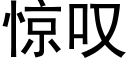 惊叹